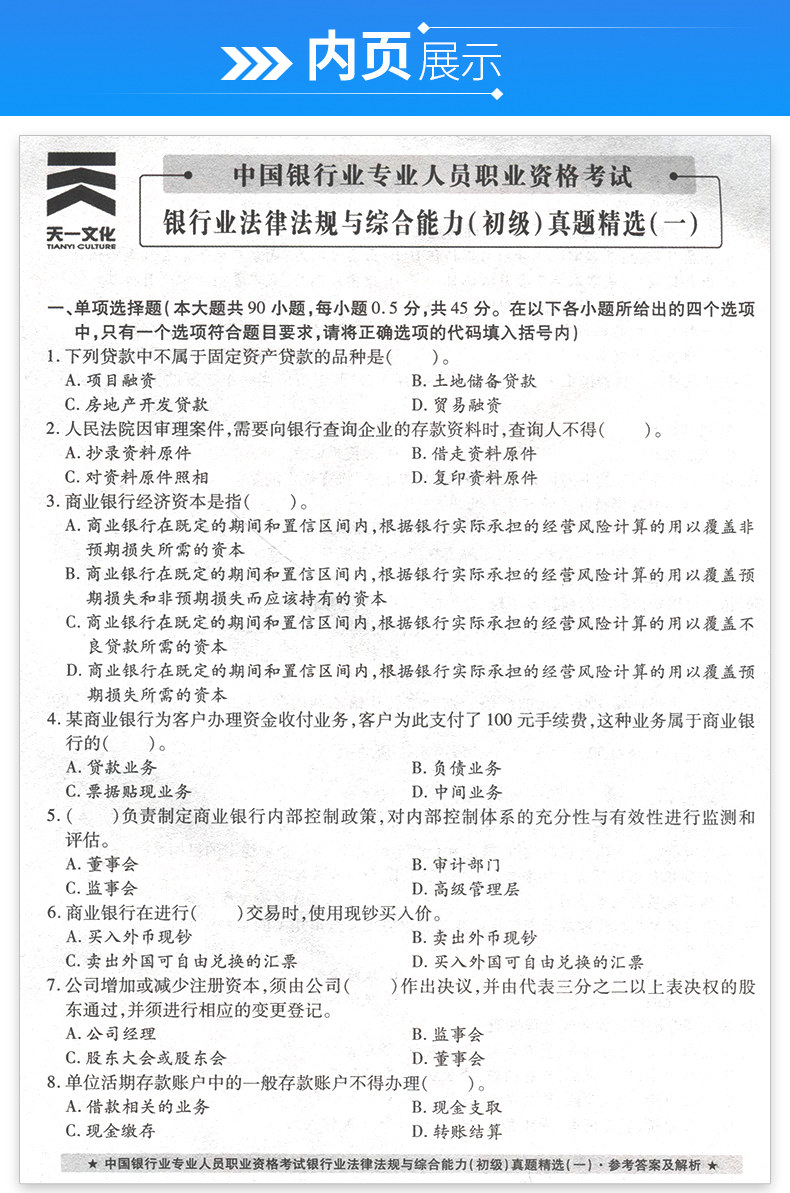 内页展示

天一文化
TIANYI CULTURE

中国银行业专业人员职业资格考试

银行业法律法规与综合能力(初级)真题精选(一)

一、单项选择题(本大题共90小题,每小题0.5分,共45分。在以下各小题所给出的四个选项中,只有一个选项符合题目要求,请将正确选项的代码填入括号内)

1. 下列贷款中不属于固定资产贷款的品种是(　　)。
A. 项目融资
B. 土地储备贷款
C. 房地产开发贷款
D. 贸易融资

2. 人民法院因审理案件,需要向银行查询企业的存款资料时,查询人不得(　　)。
A. 抄录资料原件
B. 借走资料原件
C. 对资料原件照相
D. 复印资料原件

3. 商业银行经济资本是指(　　)。
A. 商业银行在既定的期间和置信区间内,根据银行实际承担的经营风险计算的用以覆盖非预期损失所需的资本
B. 商业银行在既定的期间和置信区间内,根据银行实际承担的经营风险计算的用以覆盖预期损失和非预期损失而应该持有的资本
C. 商业银行在既定的期间和置信区间内,根据银行实际承担的经营风险计算的用以覆盖不良贷款所需的资本
D. 商业银行在既定的期间和置信区间内,根据银行实际承担的经营风险计算的用以覆盖预期损失所需的资本

4. 某商业银行为客户办理资金收付业务,客户为此支付了100元手续费,这种业务属于商业银行的(　　)。
A. 贷款业务
B. 负债业务
C. 票据贴现业务
D. 中间业务

5. (　　)负责制定商业银行内部控制政策,对内部控制体系的充分性与有效性进行监测和评估。
A. 董事会
B. 审计部门
C. 监事会
D. 高级管理层

6. 商业银行在进行(　　)交易时,使用现钞买入价。
A. 买入外币现钞
B. 卖出外币现钞
C. 卖出外国可自由兑换的汇票
D. 买入外国可自由兑换的汇票

7. 公司增加或减少注册资本,须由公司(　　)作出决议,并由代表三分之二以上表决权的股东通过,并须进行相应的变更登记。
A. 公司经理
B. 监事会
C. 股东大会或股东会
D. 董事会

8. 单位活期存款账户中的一般存款账户不得办理(　　)。
A. 借款相关的业务
B. 现金支取
C. 现金缴存
D. 转账结算

★ 中国银行业专业人员职业资格考试银行业法律法规与综合能力(初级)真题精选(一)·参考答案及解析 ★